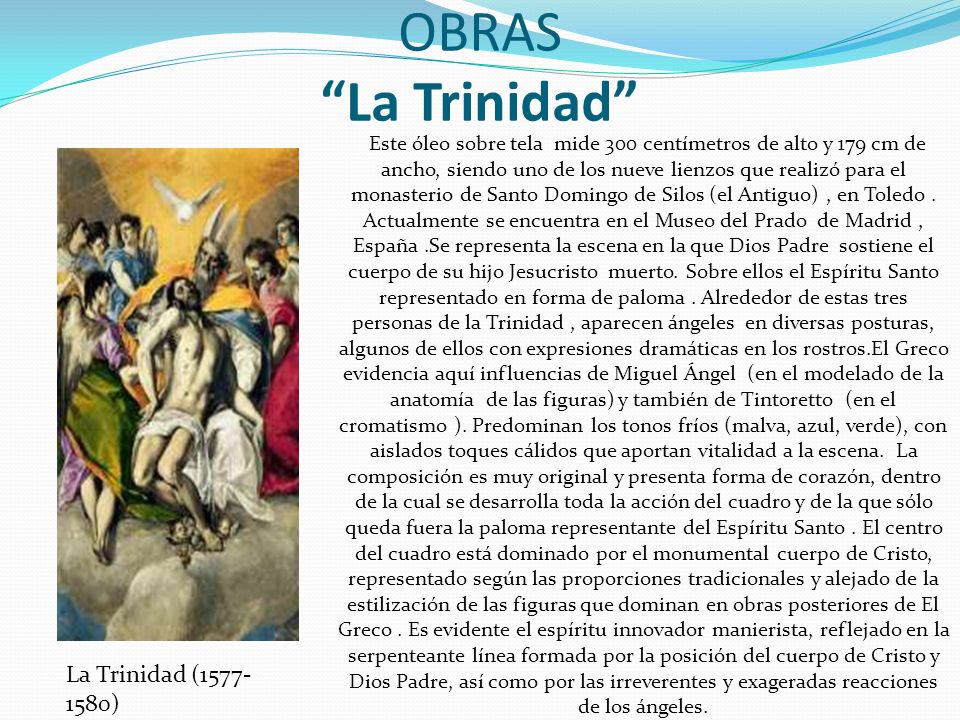 OBRAS
“La Trinidad”

Este óleo sobre tela mide 300 centímetros de alto y 179 cm de ancho, siendo uno de los nueve lienzos que realizó para el monasterio de Santo Domingo de Silos (el Antiguo) , en Toledo . Actualmente se encuentra en el Museo del Prado de Madrid , España .Se representa la escena en la que Dios Padre sostiene el cuerpo de su hijo Jesucristo muerto. Sobre ellos el Espíritu Santo representado en forma de paloma . Alrededor de estas tres personas de la Trinidad , aparecen ángeles en diversas posturas, algunos de ellos con expresiones dramáticas en los rostros.El Greco evidencia aquí influencias de Miguel Ángel (en el modelado de la anatomía de las figuras) y también de Tintoretto (en el cromatismo ). Predominan los tonos fríos (malva, azul, verde), con aislados toques cálidos que aportan vitalidad a la escena. La composición es muy original y presenta forma de corazón, dentro de la cual se desarrolla toda la acción del cuadro y de la que sólo queda fuera la paloma representante del Espíritu Santo . El centro del cuadro está dominado por el monumental cuerpo de Cristo, representado según las proporciones tradicionales y alejado de la estilización de las figuras que dominan en obras posteriores de El Greco . Es evidente el espíritu innovador manierista, reflejado en la serpenteante línea formada por la posición del cuerpo de Cristo y Dios Padre, así como por las irreverentes y exageradas reacciones de los ángeles.

La Trinidad (1577-1580)